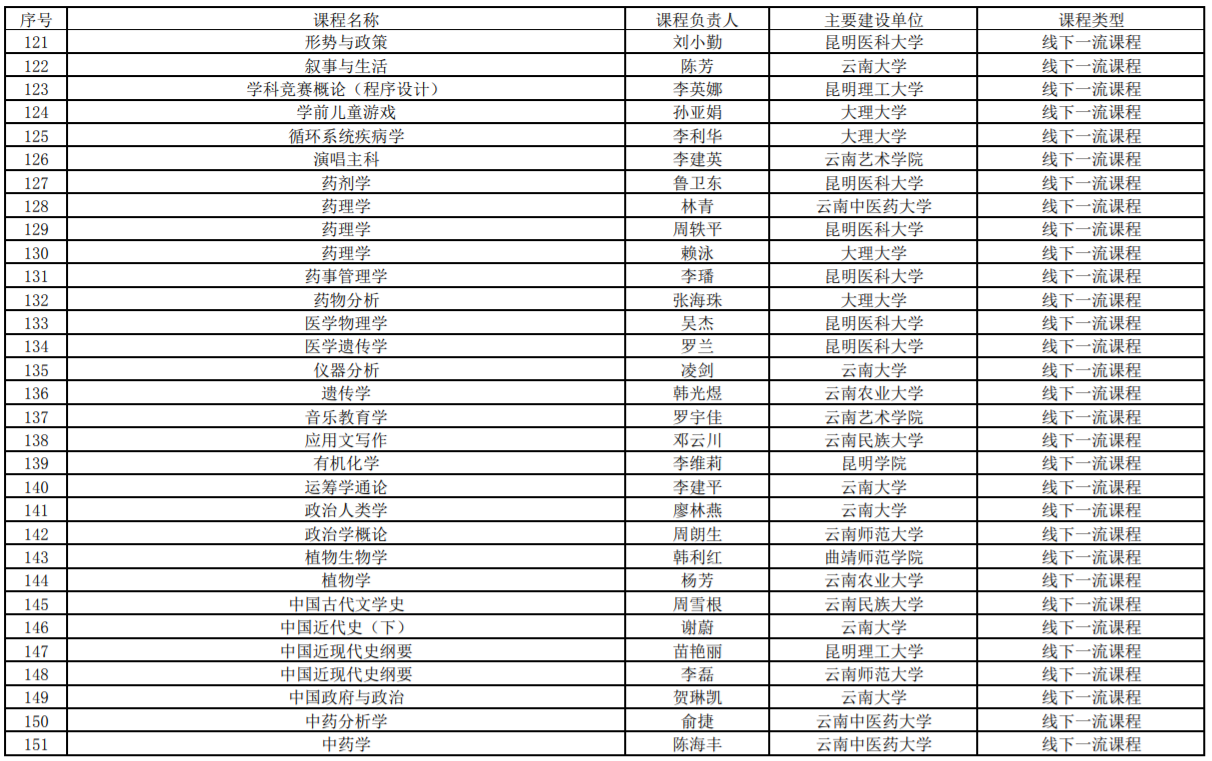 | 序号 | 课程名称 | 课程负责人 | 主要建设单位 | 课程类型 |
|---|---|---|---|---|
| 121 | 形势与政策 | 刘小勤 | 昆明医科大学 | 线下一流课程 |
| 122 | 叙事与生活 | 陈芳 | 云南大学 | 线下一流课程 |
| 123 | 学科竞赛概论（程序设计） | 李英娜 | 昆明理工大学 | 线下一流课程 |
| 124 | 学前儿童游戏 | 孙亚娟 | 大理大学 | 线下一流课程 |
| 125 | 循环系统疾病学 | 李利华 | 大理大学 | 线下一流课程 |
| 126 | 演唱主科 | 李建英 | 云南艺术学院 | 线下一流课程 |
| 127 | 药剂学 | 鲁卫东 | 昆明医科大学 | 线下一流课程 |
| 128 | 药理学 | 林青 | 云南中医药大学 | 线下一流课程 |
| 129 | 药理学 | 周轶平 | 昆明医科大学 | 线下一流课程 |
| 130 | 药理学 | 赖泳 | 大理大学 | 线下一流课程 |
| 131 | 药事管理学 | 李璠 | 昆明医科大学 | 线下一流课程 |
| 132 | 药物分析 | 张海珠 | 大理大学 | 线下一流课程 |
| 133 | 医学物理学 | 吴杰 | 昆明医科大学 | 线下一流课程 |
| 134 | 医学遗传学 | 罗兰 | 昆明医科大学 | 线下一流课程 |
| 135 | 仪器分析 | 凌剑 | 云南大学 | 线下一流课程 |
| 136 | 遗传学 | 韩光煜 | 云南农业大学 | 线下一流课程 |
| 137 | 音乐教育学 | 罗宇佳 | 云南艺术学院 | 线下一流课程 |
| 138 | 应用文写作 | 邓云川 | 云南民族大学 | 线下一流课程 |
| 139 | 有机化学 | 李维莉 | 昆明学院 | 线下一流课程 |
| 140 | 运筹学通论 | 李建平 | 云南大学 | 线下一流课程 |
| 141 | 政治人类学 | 廖林燕 | 云南大学 | 线下一流课程 |
| 142 | 政治学概论 | 周朗生 | 云南师范大学 | 线下一流课程 |
| 143 | 植物生物学 | 韩利红 | 曲靖师范学院 | 线下一流课程 |
| 144 | 植物学 | 杨芳 | 云南农业大学 | 线下一流课程 |
| 145 | 中国古代文学史 | 周雪根 | 云南民族大学 | 线下一流课程 |
| 146 | 中国近代史（下） | 谢蔚 | 云南大学 | 线下一流课程 |
| 147 | 中国近现代史纲要 | 苗艳丽 | 昆明理工大学 | 线下一流课程 |
| 148 | 中国近现代史纲要 | 李磊 | 云南师范大学 | 线下一流课程 |
| 149 | 中国政府与政治 | 贺琳凯 | 云南大学 | 线下一流课程 |
| 150 | 中药分析学 | 俞捷 | 云南中医药大学 | 线下一流课程 |
| 151 | 中药学 | 陈海丰 | 云南中医药大学 | 线下一流课程 |